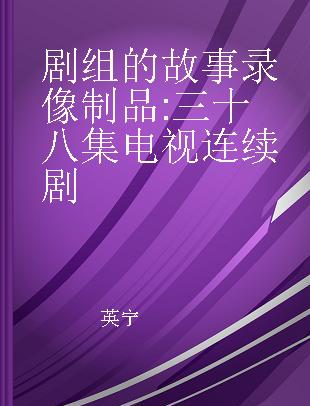 剧组的故事录像制品:三十八集电视连续剧

英宁